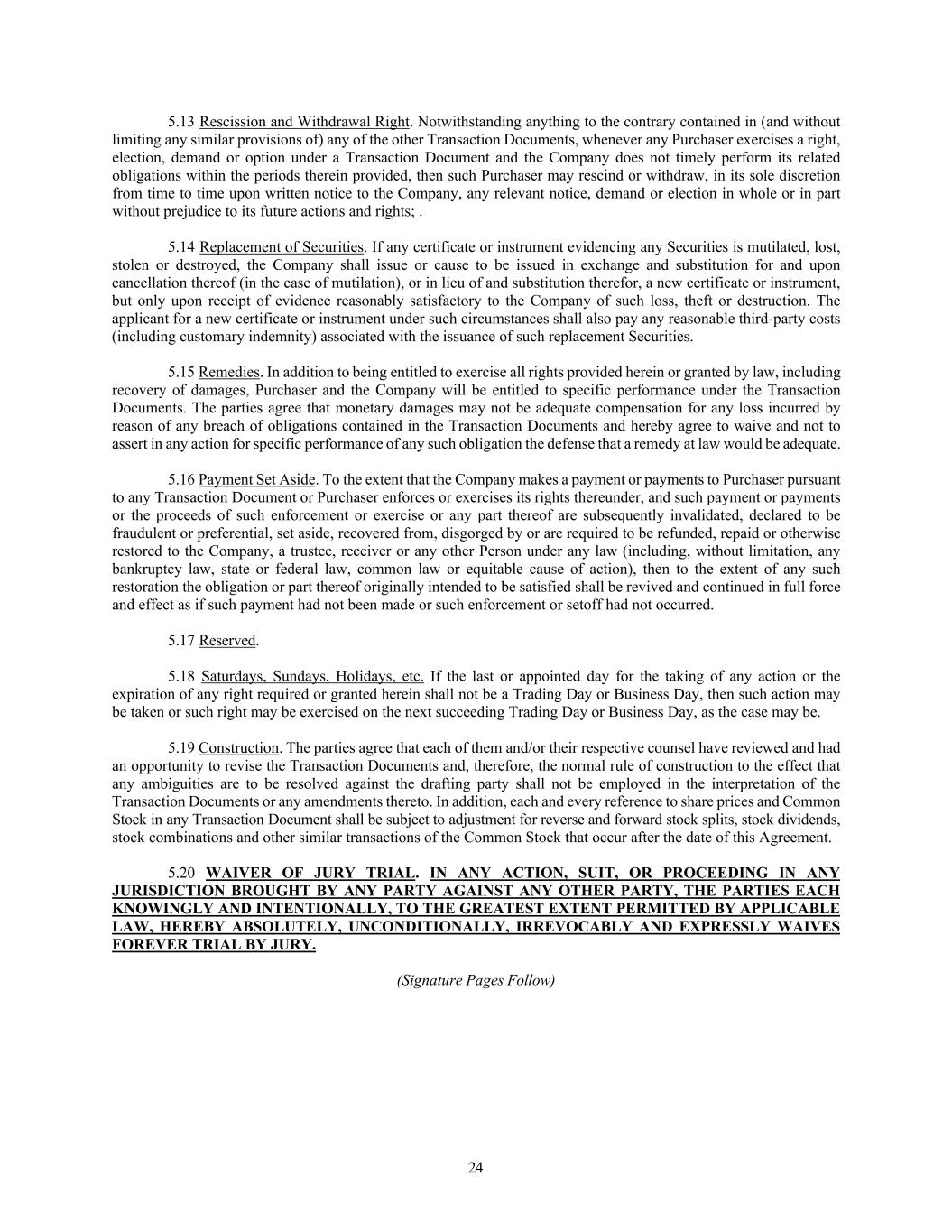 5.13 Rescission and Withdrawal Right. Notwithstanding anything to the contrary contained in (and without limiting any similar provisions of) any of the other Transaction Documents, whenever any Purchaser exercises a right, election, demand or option under a Transaction Document and the Company does not timely perform its related obligations within the periods therein provided, then such Purchaser may rescind or withdraw, in its sole discretion from time to time upon written notice to the Company, any relevant notice, demand or election in whole or in part without prejudice to its future actions and rights; .

5.14 Replacement of Securities. If any certificate or instrument evidencing any Securities is mutilated, lost, stolen or destroyed, the Company shall issue or cause to be issued in exchange and substitution for and upon cancellation thereof (in the case of mutilation), or in lieu of and substitution therefor, a new certificate or instrument, but only upon receipt of evidence reasonably satisfactory to the Company of such loss, theft or destruction. The applicant for a new certificate or instrument under such circumstances shall also pay any reasonable third-party costs (including customary indemnity) associated with the issuance of such replacement Securities.

5.15 Remedies. In addition to being entitled to exercise all rights provided herein or granted by law, including recovery of damages, Purchaser and the Company will be entitled to specific performance under the Transaction Documents. The parties agree that monetary damages may not be adequate compensation for any loss incurred by reason of any breach of obligations contained in the Transaction Documents and hereby agree to waive and not to assert in any action for specific performance of any such obligation the defense that a remedy at law would be adequate.

5.16 Payment Set Aside. To the extent that the Company makes a payment or payments to Purchaser pursuant to any Transaction Document or Purchaser enforces or exercises its rights thereunder, and such payment or payments or the proceeds of such enforcement or exercise or any part thereof are subsequently invalidated, declared to be fraudulent or preferential, set aside, recovered from, disgorged by or are required to be refunded, repaid or otherwise restored to the Company, a trustee, receiver or any other Person under any law (including, without limitation, any bankruptcy law, state or federal law, common law or equitable cause of action), then to the extent of any such restoration the obligation or part thereof originally intended to be satisfied shall be revived and continued in full force and effect as if such payment had not been made or such enforcement or setoff had not occurred.

5.17 Reserved.

5.18 Saturdays, Sundays, Holidays, etc. If the last or appointed day for the taking of any action or the expiration of any right required or granted herein shall not be a Trading Day or Business Day, then such action may be taken or such right may be exercised on the next succeeding Trading Day or Business Day, as the case may be.

5.19 Construction. The parties agree that each of them and/or their respective counsel have reviewed and had an opportunity to revise the Transaction Documents and, therefore, the normal rule of construction to the effect that any ambiguities are to be resolved against the drafting party shall not be employed in the interpretation of the Transaction Documents or any amendments thereto. In addition, each and every reference to share prices and Common Stock in any Transaction Document shall be subject to adjustment for reverse and forward stock splits, stock dividends, stock combinations and other similar transactions of the Common Stock that occur after the date of this Agreement.

5.20 WAIVER OF JURY TRIAL. IN ANY ACTION, SUIT, OR PROCEEDING IN ANY JURISDICTION BROUGHT BY ANY PARTY AGAINST ANY OTHER PARTY, THE PARTIES EACH KNOWINGLY AND INTENTIONALLY, TO THE GREATEST EXTENT PERMITTED BY APPLICABLE LAW, HEREBY ABSOLUTELY, UNCONDITIONALLY, IRREVOCABLY AND EXPRESSLY WAIVES FOREVER TRIAL BY JURY.

(Signature Pages Follow)

24